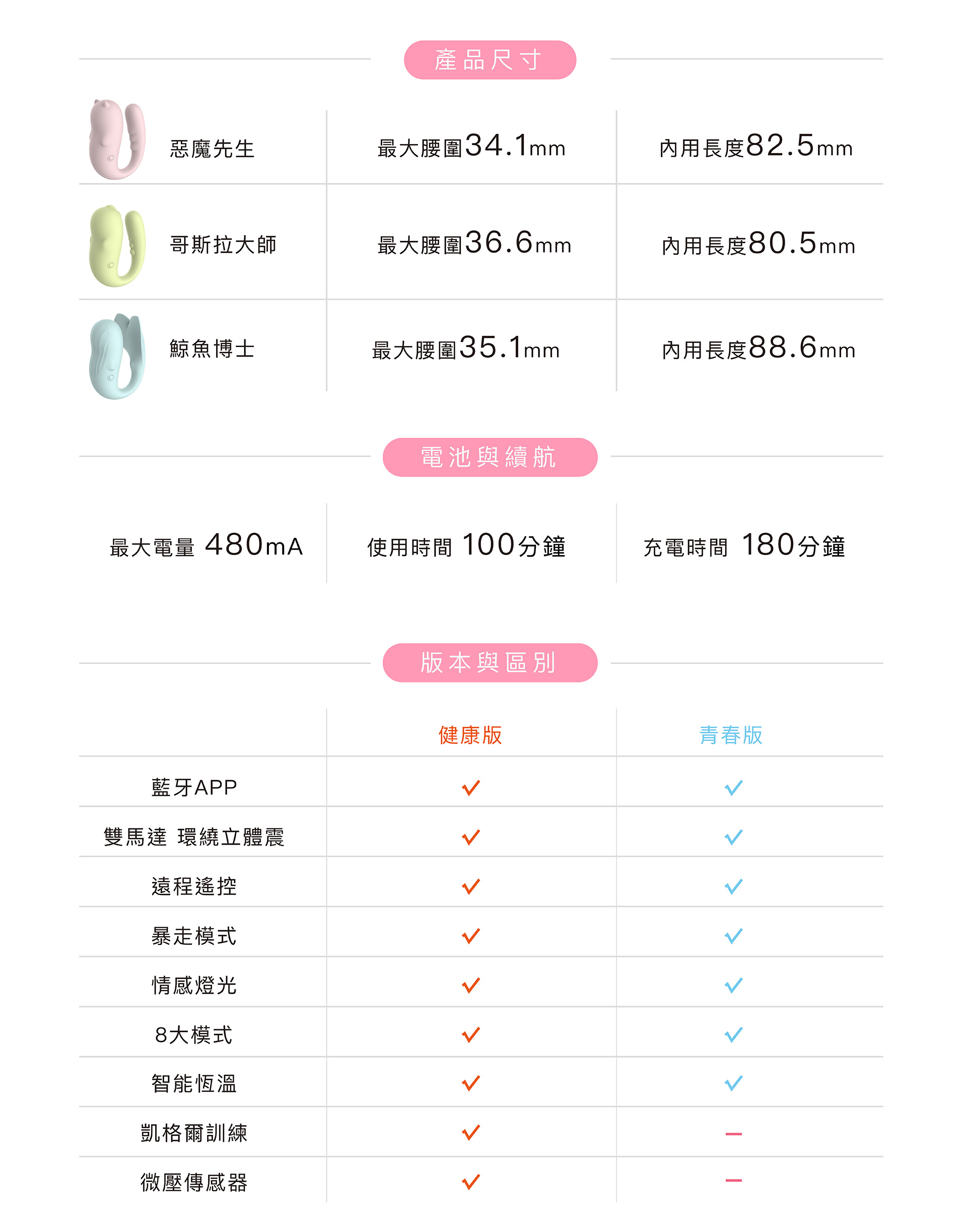 產品尺寸

| 惡魔先生 | 最大腰圍34.1mm | 內用長度82.5mm |
|---|---|---|
| 哥斯拉大師 | 最大腰圍36.6mm | 內用長度80.5mm |
| 鯨魚博士 | 最大腰圍35.1mm | 內用長度88.6mm |

電池與續航

最大電量 480mA 使用時間 100分鐘 充電時間 180分鐘

版本與區別

|  | 健康版 | 青春版 |
|---|---|---|
| 藍牙APP | ✓ | ✓ |
| 雙馬達 環繞立體震 | ✓ | ✓ |
| 遠程遙控 | ✓ | ✓ |
| 暴走模式 | ✓ | ✓ |
| 情感燈光 | ✓ | ✓ |
| 8大模式 | ✓ | ✓ |
| 智能恆溫 | ✓ | ✓ |
| 凱格爾訓練 | ✓ | - |
| 微壓傳感器 | ✓ | - |